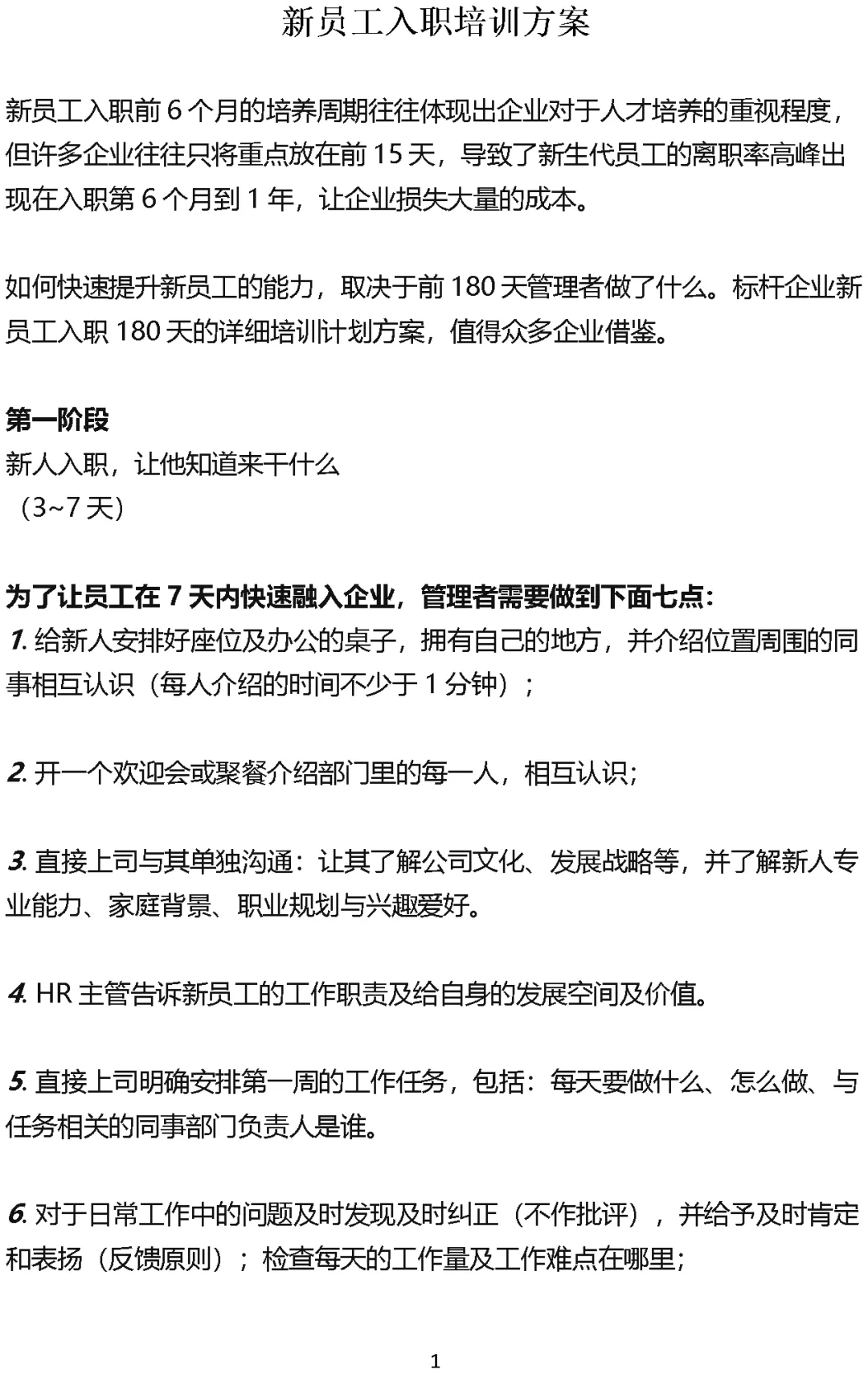 新员工入职培训方案

新员工入职前6个月的培养周期往往体现出企业对于人才培养的重视程度，但许多企业往往只将重点放在前15天，导致了新生代员工的离职率高峰出现在入职第6个月到1年，让企业损失大量的成本。

如何快速提升新员工的能力，取决于前180天管理者做了什么。标杆企业新员工入职180天的详细培训计划方案，值得众多企业借鉴。

第一阶段
新人入职，让他知道来干什么
（3~7天）

为了让员工在7天内快速融入企业，管理者需要做到下面七点：
1.给新人安排好座位及办公的桌子，拥有自己的地方，并介绍位置周围的同事相互认识（每人介绍的时间不少于1分钟）；

2.开一个欢迎会或聚餐介绍部门里的每一人，相互认识;

3.直接上司与其单独沟通：让其了解公司文化、发展战略等，并了解新人专业能力、家庭背景、职业规划与兴趣爱好。

4.HR主管告诉新员工的工作职责及给自身的发展空间及价值。

5.直接上司明确安排第一周的工作任务，包括：每天要做什么、怎么做、与任务相关的同事部门负责人是谁。

6.对于日常工作中的问题及时发现及时纠正（不作批评），并给予及时肯定和表扬（反馈原则）；检查每天的工作量及工作难点在哪里;

1